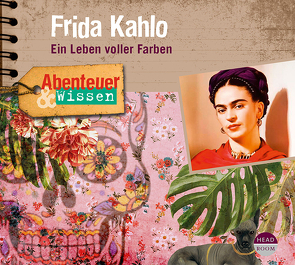 Frida Kahlo

Ein Leben voller Farben

Abenteuer & Wissen

HEAD ROOM